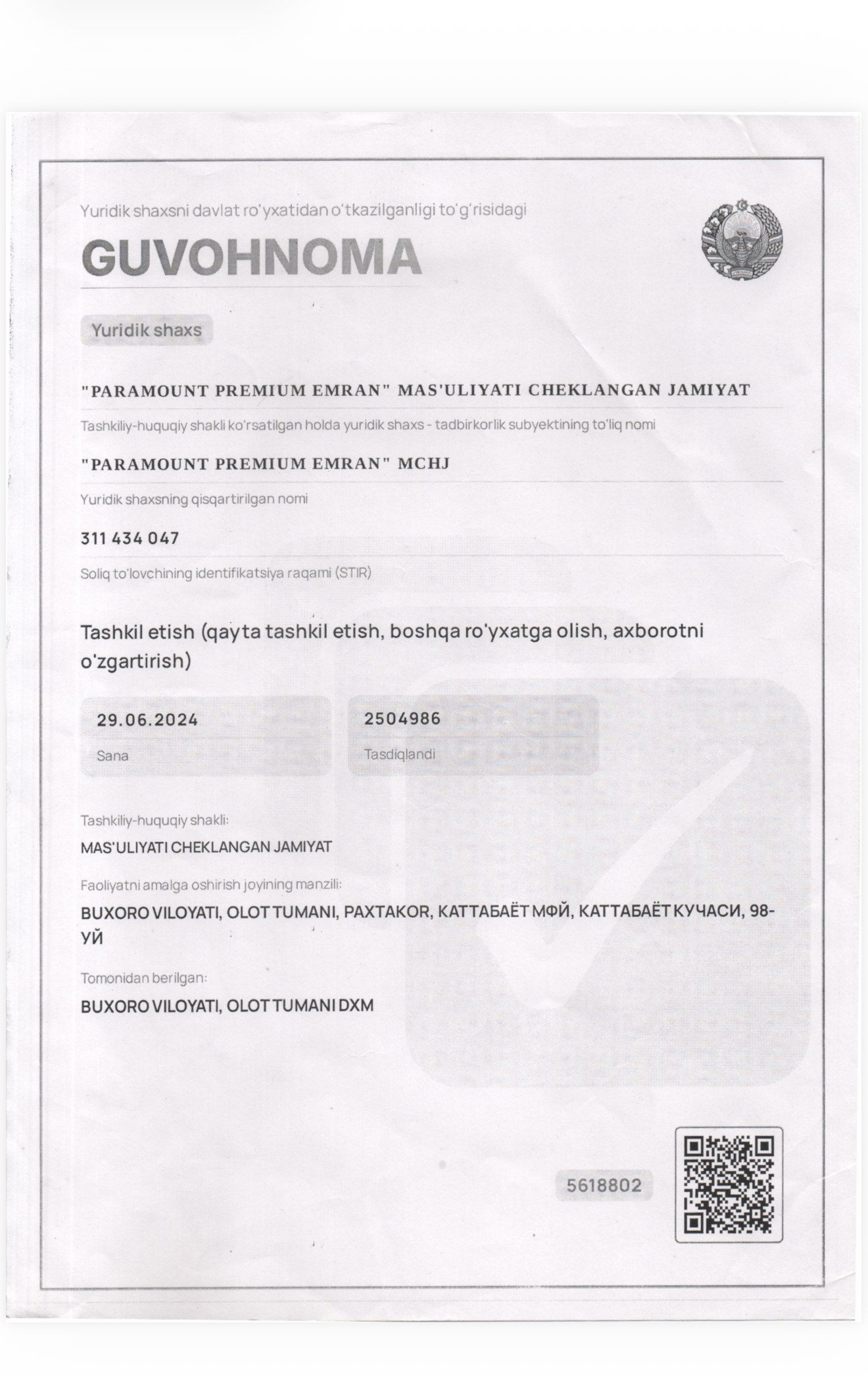 Yuridik shaxsni davlat ro'yxatidan o'tkazilganligi to'g'risidagi

GUVOHNOMA

Yuridik shaxs

"PARAMOUNT PREMIUM EMRAN" MAS'ULIYATI CHEKLANGAN JAMIYAT

Tashkiliy-huquqiy shakli ko'rsatilgan holda yuridik shaxs - tadbirkorlik subyektining to'liq nomi

"PARAMOUNT PREMIUM EMRAN" MCHJ

Yuridik shaxsning qisqartirilgan nomi

311 434 047

Soliq to'lovchining identifikatsiya raqami (STIR)

Tashkil etish (qayta tashkil etish, boshqa ro'yxatga olish, axborotni o'zgartirish)

29.06.2024

Sana

2504986

Tasdiqlandi

Tashkiliy-huquqiy shakli:

MAS'ULIYATI CHEKLANGAN JAMIYAT

Faoliyatni amalga oshirish joyining manzili:

BUXORO VILOYATI, OLOT TUMANI, PAXTAKOR, КАТТАБАЁТ МФЙ, КАТТАБАЁТ КУЧАСИ, 98-УЙ

Tomonidan berilgan:

BUXORO VILOYATI, OLOT TUMANI DXM

5618802